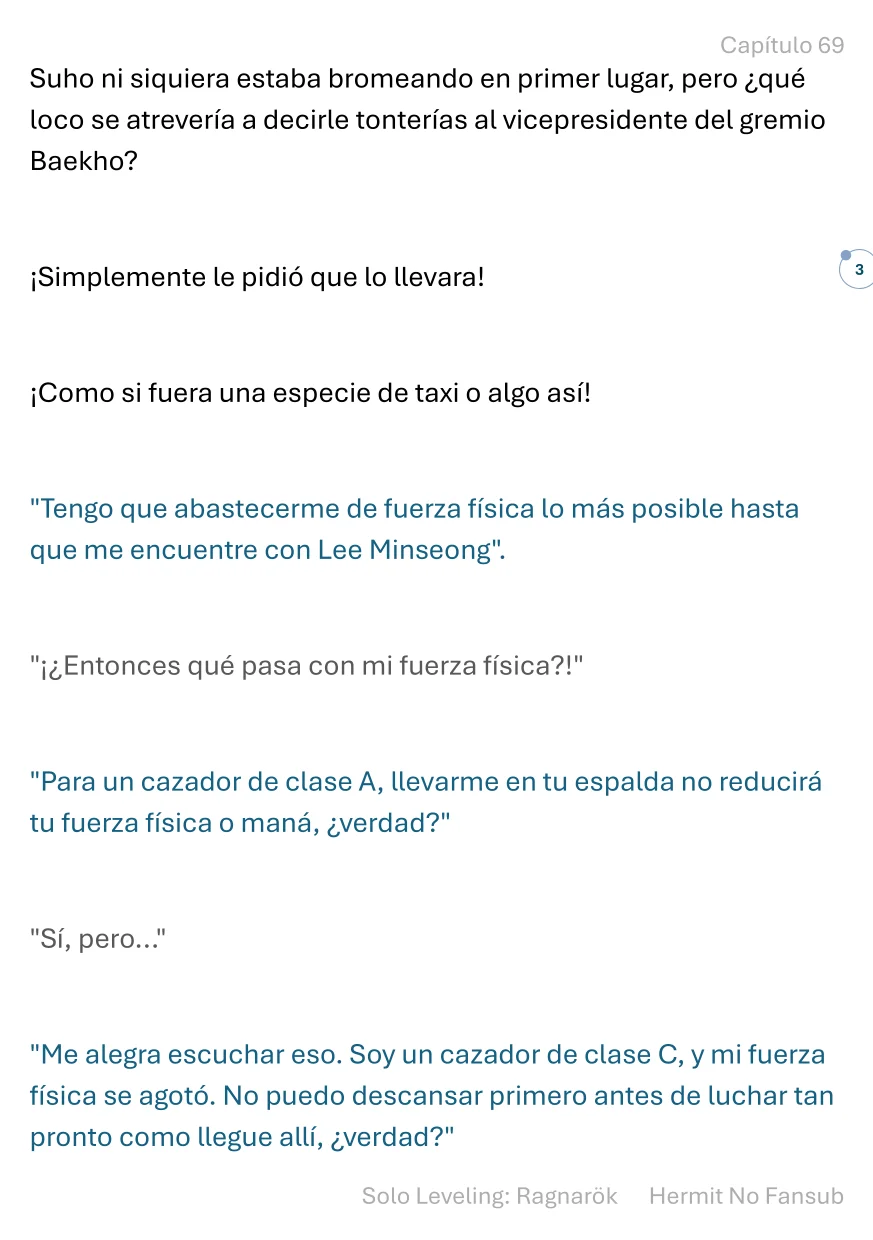 Capítulo 69

Suho ni siquiera estaba bromeando en primer lugar, pero ¿qué loco se atrevería a decirle tonterías al vicepresidente del gremio Baekho?

¡Simplemente le pidió que lo llevara!

3

¡Como si fuera una especie de taxi o algo así!

"Tengo que abastecerme de fuerza física lo más posible hasta que me encuentre con Lee Minseong".

"¡¿Entonces qué pasa con mi fuerza física?!"

"Para un cazador de clase A, llevarme en tu espalda no reducirá tu fuerza física o maná, ¿verdad?"

"Sí, pero..."

"Me alegra escuchar eso. Soy un cazador de clase C, y mi fuerza física se agotó. No puedo descansar primero antes de luchar tan pronto como llegue allí, ¿verdad?"

Solo Leveling: Ragnarök Hermit No Fansub